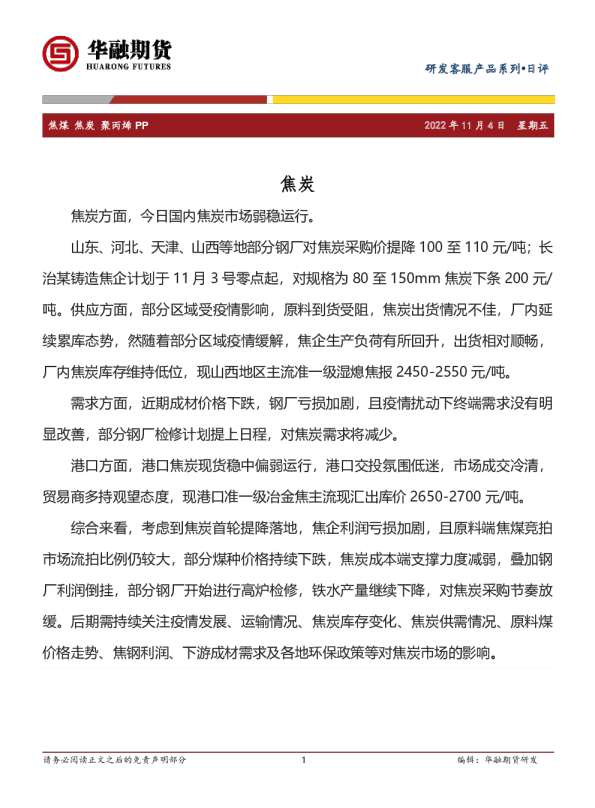 华融期货
HUARONG FUTURES

研发客服产品系列•日评

焦煤 焦炭 聚丙烯 PP

2022 年 11 月 4 日 星期五

焦炭

焦炭方面，今日国内焦炭市场弱稳运行。

山东、河北、天津、山西等地部分钢厂对焦炭采购价提降 100 至 110 元/吨；长治某铸造焦企计划于 11 月 3 号零点起，对规格为 80 至 150mm 焦炭下条 200 元/吨。供应方面，部分区域受疫情影响，原料到货受阻，焦炭出货情况不佳，厂内延续累库态势，然随着部分区域疫情缓解，焦企生产负荷有所回升，出货相对顺畅，厂内焦炭库存维持低位，现山西地区主流准一级湿熄焦报 2450-2550 元/吨。

需求方面，近期成材价格下跌，钢厂亏损加剧，且疫情扰动下终端需求没有明显改善，部分钢厂检修计划提上日程，对焦炭需求将减少。

港口方面，港口焦炭现货稳中偏弱运行，港口交投氛围低迷，市场成交冷清，贸易商多持观望态度，现港口准一级冶金焦主流现汇出库价 2650-2700 元/吨。

综合来看，考虑到焦炭首轮提降落地，焦企利润亏损加剧，且原料端焦煤竞拍市场流拍比例仍较大，部分煤种价格持续下跌，焦炭成本端支撑力度减弱，叠加钢厂利润倒挂，部分钢厂开始进行高炉检修，铁水产量继续下降，对焦炭采购节奏放缓。后期需持续关注疫情发展、运输情况、焦炭库存变化、焦炭供需情况、原料煤价格走势、焦钢利润、下游成材需求及各地环保政策等对焦炭市场的影响。

请务必阅读正文之后的免责声明部分

1

编辑：华融期货研发